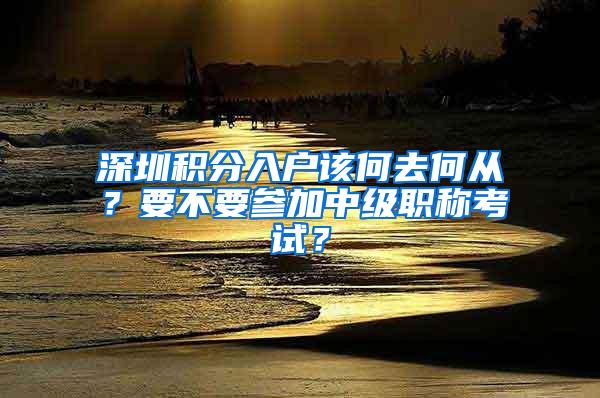 深圳积分入户该何去何从？要不要参加中级职称考试？